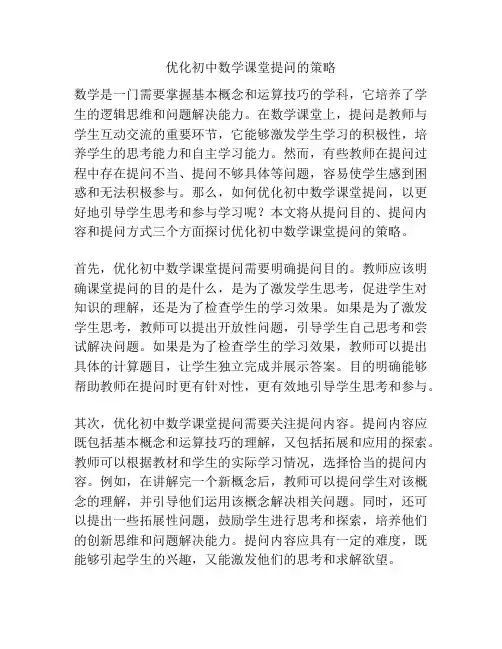 优化初中数学课堂提问的策略

数学是一门需要掌握基本概念和运算技巧的学科，它培养了学生的逻辑思维和问题解决能力。在数学课堂上，提问是教师与学生互动交流的重要环节，它能够激发学生学习的积极性，培养学生的思考能力和自主学习能力。然而，有些教师在提问过程中存在提问不当、提问不够具体等问题，容易使学生感到困惑和无法积极参与。那么，如何优化初中数学课堂提问，以更好地引导学生思考和参与学习呢？本文将从提问目的、提问内容和提问方式三个方面探讨优化初中数学课堂提问的策略。

首先，优化初中数学课堂提问需要明确提问目的。教师应该明确课堂提问的目的是什么，是为了激发学生思考，促进学生对知识的理解，还是为了检查学生的学习效果。如果是为了激发学生思考，教师可以提出开放性问题，引导学生自己思考和尝试解决问题。如果是为了检查学生的学习效果，教师可以提出具体的计算题目，让学生独立完成并展示答案。目的明确能够帮助教师在提问时更有针对性，更有效地引导学生思考和参与。

其次，优化初中数学课堂提问需要关注提问内容。提问内容应既包括基本概念和运算技巧的理解，又包括拓展和应用的探索。教师可以根据教材和学生的实际学习情况，选择恰当的提问内容。例如，在讲解完一个新概念后，教师可以提问学生对该概念的理解，并引导他们运用该概念解决相关问题。同时，还可以提出一些拓展性问题，鼓励学生进行思考和探索，培养他们的创新思维和问题解决能力。提问内容应具有一定的难度，既能够引起学生的兴趣，又能激发他们的思考和求解欲望。